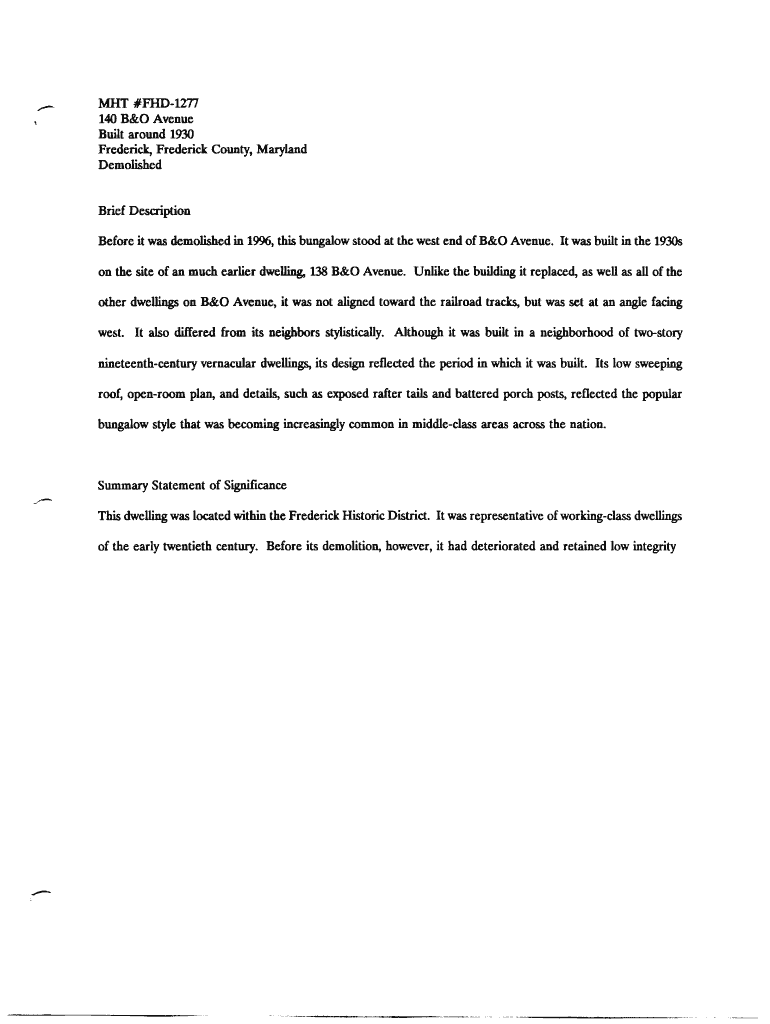 MHT #FHD-1277
140 B&O Avenue
Built around 1930
Frederick, Frederick County, Maryland
Demolished

Brief Description

Before it was demolished in 1996, this bungalow stood at the west end of B&O Avenue. It was built in the 1930s on the site of an much earlier dwelling, 138 B&O Avenue. Unlike the building it replaced, as well as all of the other dwellings on B&O Avenue, it was not aligned toward the railroad tracks, but was set at an angle facing west. It also differed from its neighbors stylistically. Although it was built in a neighborhood of two-story nineteenth-century vernacular dwellings, its design reflected the period in which it was built. Its low sweeping roof, open-room plan, and details, such as exposed rafter tails and battered porch posts, reflected the popular bungalow style that was becoming increasingly common in middle-class areas across the nation.

Summary Statement of Significance

This dwelling was located within the Frederick Historic District. It was representative of working-class dwellings of the early twentieth century. Before its demolition, however, it had deteriorated and retained low integrity